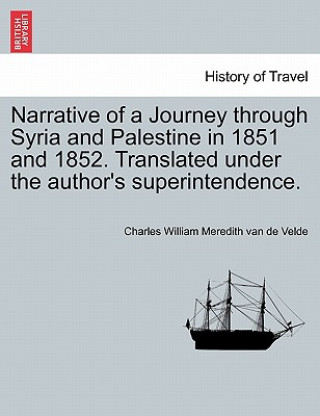 BRITISH LIBRARY

History of Travel

Narrative of a Journey through Syria and Palestine in 1851 and 1852. Translated under the author's superintendence.

Charles William Meredith van de Velde